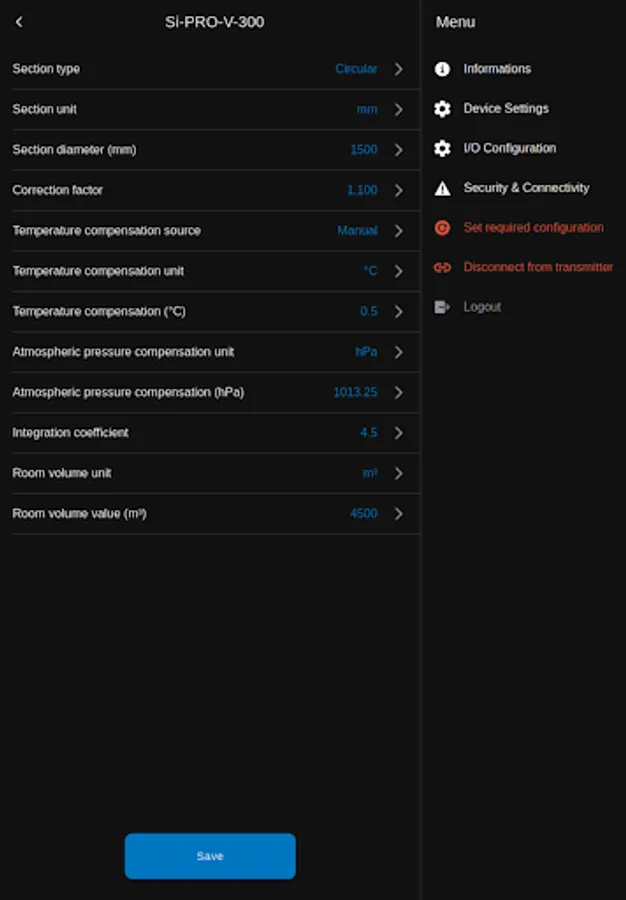 Si-PRO-V-300

Section type Circular

Section unit mm

Section diameter (mm) 1500

Correction factor 1.100

Temperature compensation source Manual

Temperature compensation unit °C

Temperature compensation (°C) 0.5

Atmospheric pressure compensation unit hPa

Atmospheric pressure compensation (hPa) 1013.25

Integration coefficient 4.5

Room volume unit m³

Room volume value (m³) 4500

Save

Menu

Informations

Device Settings

I/O Configuration

Security & Connectivity

Set required configuration

Disconnect from transmitter

Logout